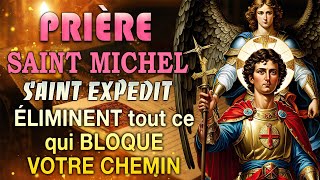 PRIÈRE
SAINT MICHEL
SAINT EXPEDIT
ÉLIMINENT tout ce qui BLOQUE VOTRE CHEMIN